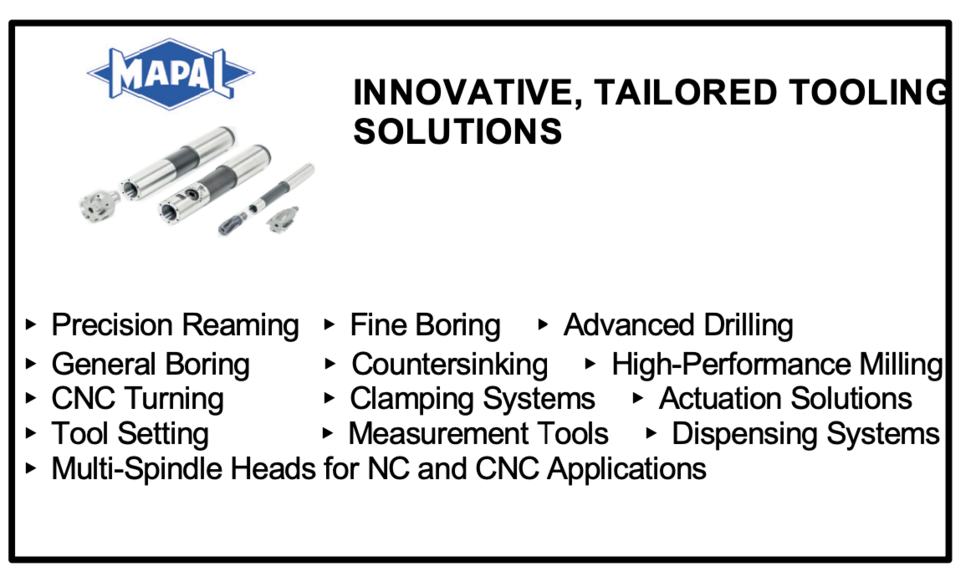 MAPAL

INNOVATIVE, TAILORED TOOLING SOLUTIONS

▸ Precision Reaming ▸ Fine Boring ▸ Advanced Drilling
▸ General Boring ▸ Countersinking ▸ High-Performance Milling
▸ CNC Turning ▸ Clamping Systems ▸ Actuation Solutions
▸ Tool Setting ▸ Measurement Tools ▸ Dispensing Systems
▸ Multi-Spindle Heads for NC and CNC Applications